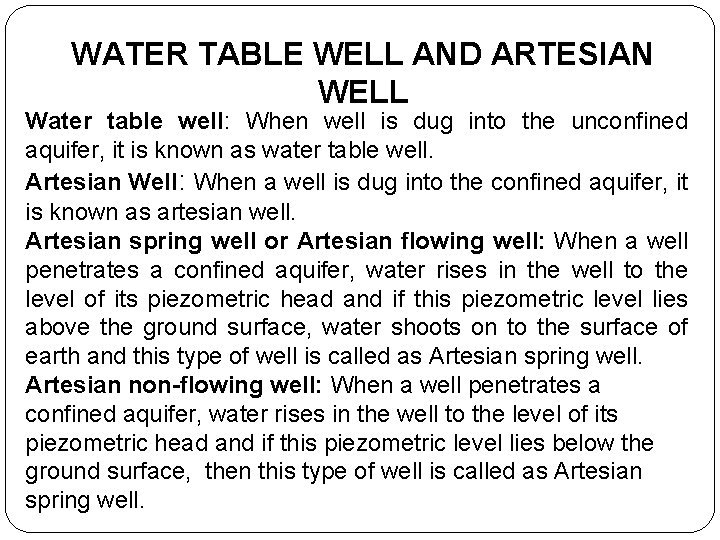 WATER TABLE WELL AND ARTESIAN WELL

Water table well: When well is dug into the unconfined aquifer, it is known as water table well.

Artesian Well: When a well is dug into the confined aquifer, it is known as artesian well.

Artesian spring well or Artesian flowing well: When a well penetrates a confined aquifer, water rises in the well to the level of its piezometric head and if this piezometric level lies above the ground surface, water shoots on to the surface of earth and this type of well is called as Artesian spring well.

Artesian non-flowing well: When a well penetrates a confined aquifer, water rises in the well to the level of its piezometric head and if this piezometric level lies below the ground surface, then this type of well is called as Artesian spring well.